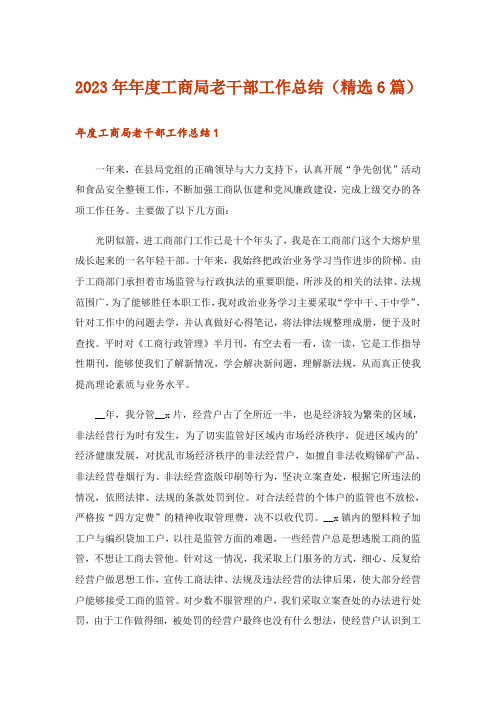 2023年年度工商局老干部工作总结（精选6篇）

年度工商局老干部工作总结1

一年来，在县局党组的正确领导与大力支持下，认真开展“争先创优”活动和食品安全整顿工作，不断加强工商队伍建和党风廉政建设，完成上级交办的各项工作任务。主要做了以下几方面：

光阴似箭，进工商部门工作已是十个年头了，我是在工商部门这个大熔炉里成长起来的一名年轻干部。十年来，我始终把政治业务学习当作进步的阶梯。由于工商部门承担着市场监管与行政执法的重要职能，所涉及的相关的法律、法规范围广，为了能够胜任本职工作，我对政治业务学习主要采取“学中干、干中学”，针对工作中的问题去学，并认真做好心得笔记，将法律法规整理成册，便于及时查找。平时对《工商行政管理》半月刊，有空去看一看，读一读，它是工作指导性期刊，能够使我们了解新情况，学会解决新问题，理解新法规，从而真正使我提高理论素质与业务水平。

__年，我分管__x片，经营户占了全所近一半，也是经济较为繁荣的区域，非法经营行为时有发生，为了切实监管好区域内市场经济秩序，促进区域内的’经济健康发展，对扰乱市场经济秩序的非法经营户，如擅自非法收购锑矿产品、非法经营卷烟行为、非法经营盗版印刷等行为，坚决立案查处，根据它所违法的情况，依照法律、法规的条款处罚到位。对合法经营的个体户的监管也不放松，严格按“四方定费”的精神收取管理费，决不以收代罚。__x镇内的塑料粒子加工户与编织袋加工户，以往是监管方面的难题，一些经营户总是想逃脱工商的监管，不想让工商去管他。针对这一情况，我采取上门服务的方式，细心、反复给经营户做思想工作，宣传工商法律、法规及违法经营的法律后果，使大部分经营户能够接受工商的监管。对少数不服管理的户，我们采取立案查处的办法进行处罚，由于工作做得细，被处罚的经营户最终也没有什么想法，使经营户认识到工